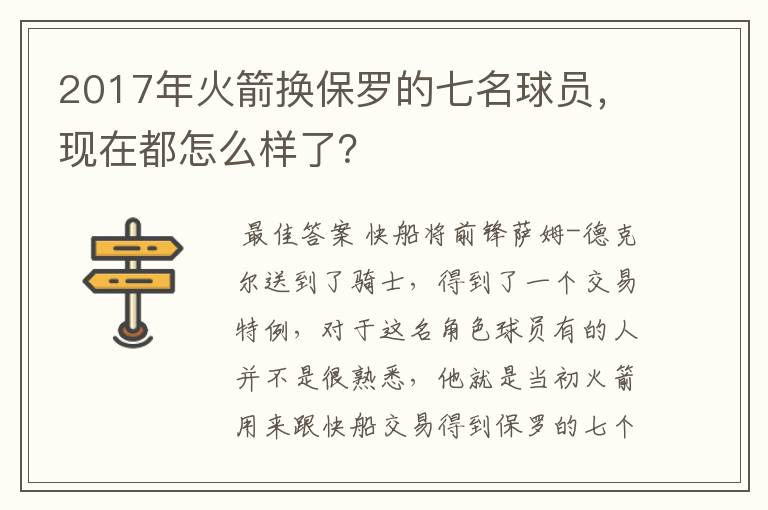 2017年火箭换保罗的七名球员，现在都怎么样了？

最佳答案 快船将前锋萨姆-德克尔送到了骑士，得到了一个交易特例，对于这名角色球员有的人并不是很熟悉，他就是当初火箭用来跟快船交易得到保罗的七个